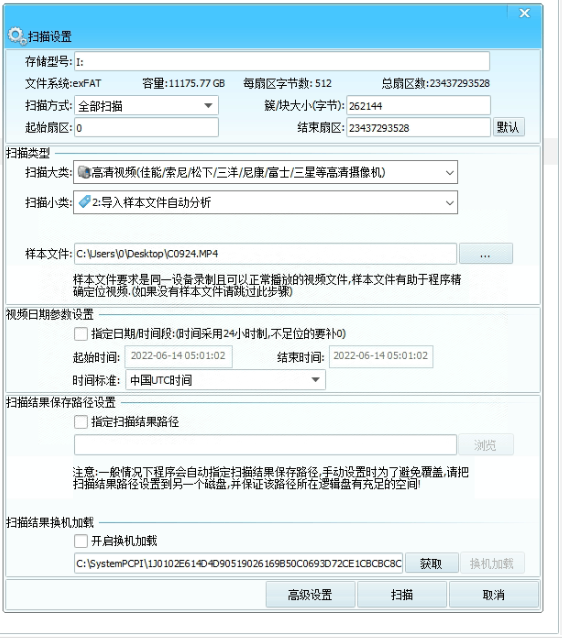 扫描设置

存储型号: I:

文件系统:exFAT 容量:11175.77 GB 每扇区字节数: 512 总扇区数:23437293528

扫描方式: 全部扫描 簇/块大小(字节): 262144

起始扇区: 0 结束扇区: 23437293528 默认

扫描类型

扫描大类: 高清视频(佳能/索尼/松下/三洋/尼康/富士/三星等高清摄像机)

扫描小类: 2:导入样本文件自动分析

样本文件: C:\Users\0\Desktop\C0924.MP4 ...

样本文件要求是同一设备录制且可以正常播放的视频文件,样本文件有助于程序精确定位视频.(如果没有样本文件请跳过此步骤)

视频日期参数设置

指定日期/时间段:(时间采用24小时制,不足位的要补0)

起始时间: 2022-06-14 05:01:02 结束时间: 2022-06-14 05:01:02

时间标准: 中国UTC时间

扫描结果保存路径设置

指定扫描结果路径

浏览

注意:一般情况下程序会自动指定扫描结果保存路径,手动设置时为了避免覆盖,请把扫描结果路径设置到另一个磁盘,并保证该路径所在逻辑盘有充足的空间!

扫描结果换机加载

开启换机加载

C:\SystemPCPI\1J0102E614D4D90519026169B50C0693D72CE1CBCBC8C 获取 换机加载

高级设置 扫描 取消